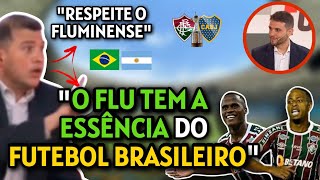 "RESPEITE O FLUMINENSE"

CABJ

"O FLU TEM A ESSÊNCIA DO FUTEBOL BRASILEIRO"

BETANO